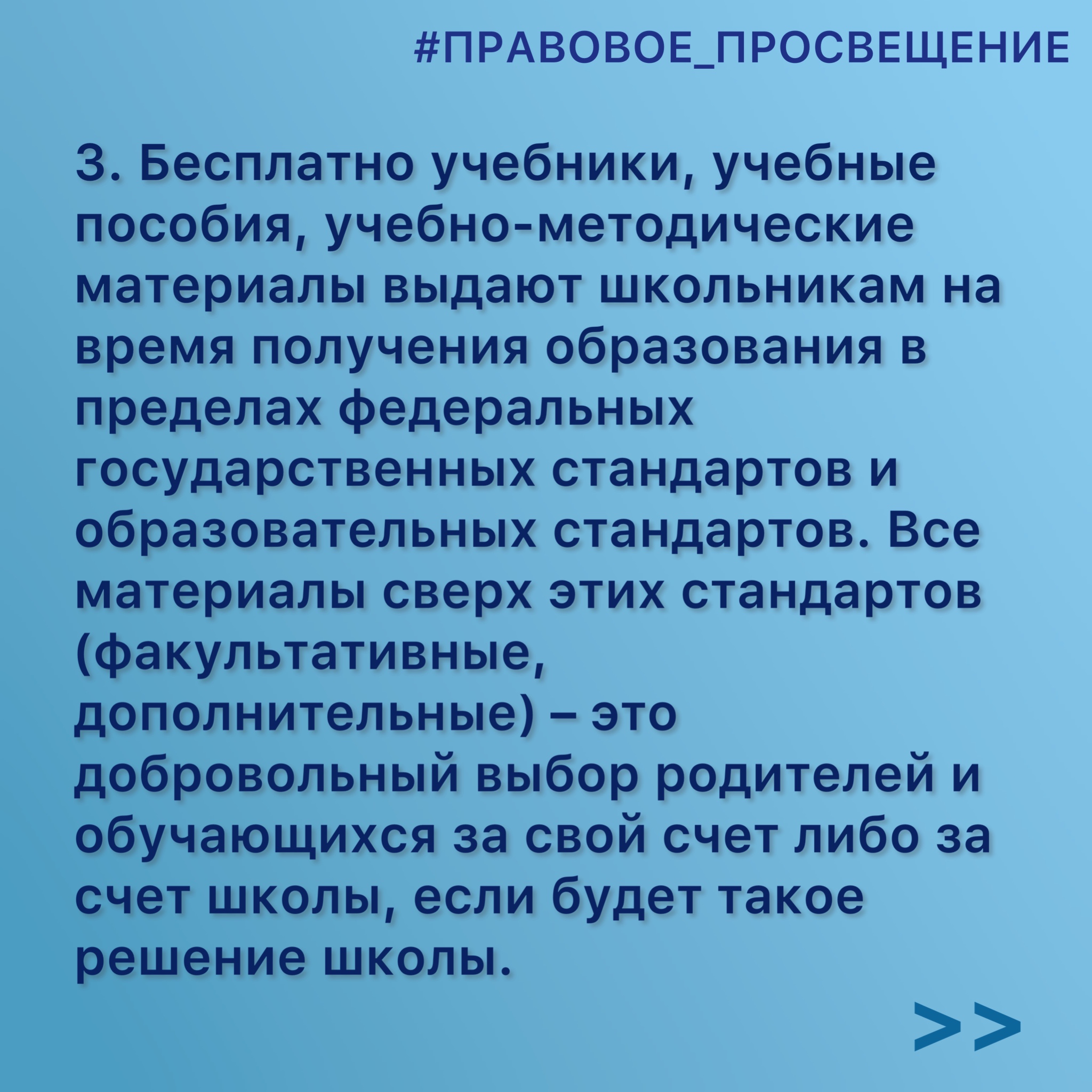 #ПРАВОВОЕ_ПРОСВЕЩЕНИЕ

3. Бесплатно учебники, учебные пособия, учебно-методические материалы выдают школьникам на время получения образования в пределах федеральных государственных стандартов и образовательных стандартов. Все материалы сверх этих стандартов (факультативные, дополнительные) – это добровольный выбор родителей и обучающихся за свой счет либо за счет школы, если будет такое решение школы.

>>